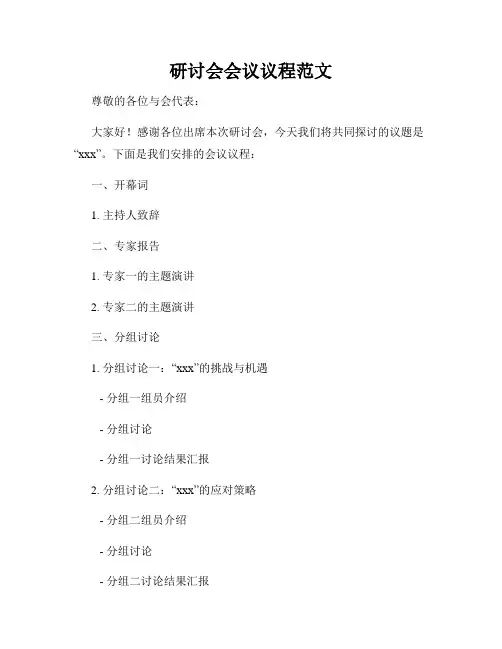 研讨会会议议程范文

尊敬的各位与会代表：

大家好！感谢各位出席本次研讨会，今天我们将共同探讨的议题是“xxx”。下面是我们安排的会议议程：

一、开幕词

1. 主持人致辞

二、专家报告

1. 专家一的主题演讲

2. 专家二的主题演讲

三、分组讨论

1. 分组讨论一：“xxx”的挑战与机遇

- 分组一组员介绍

- 分组讨论

- 分组一讨论结果汇报

2. 分组讨论二：“xxx”的应对策略

- 分组二组员介绍

- 分组讨论

- 分组二讨论结果汇报